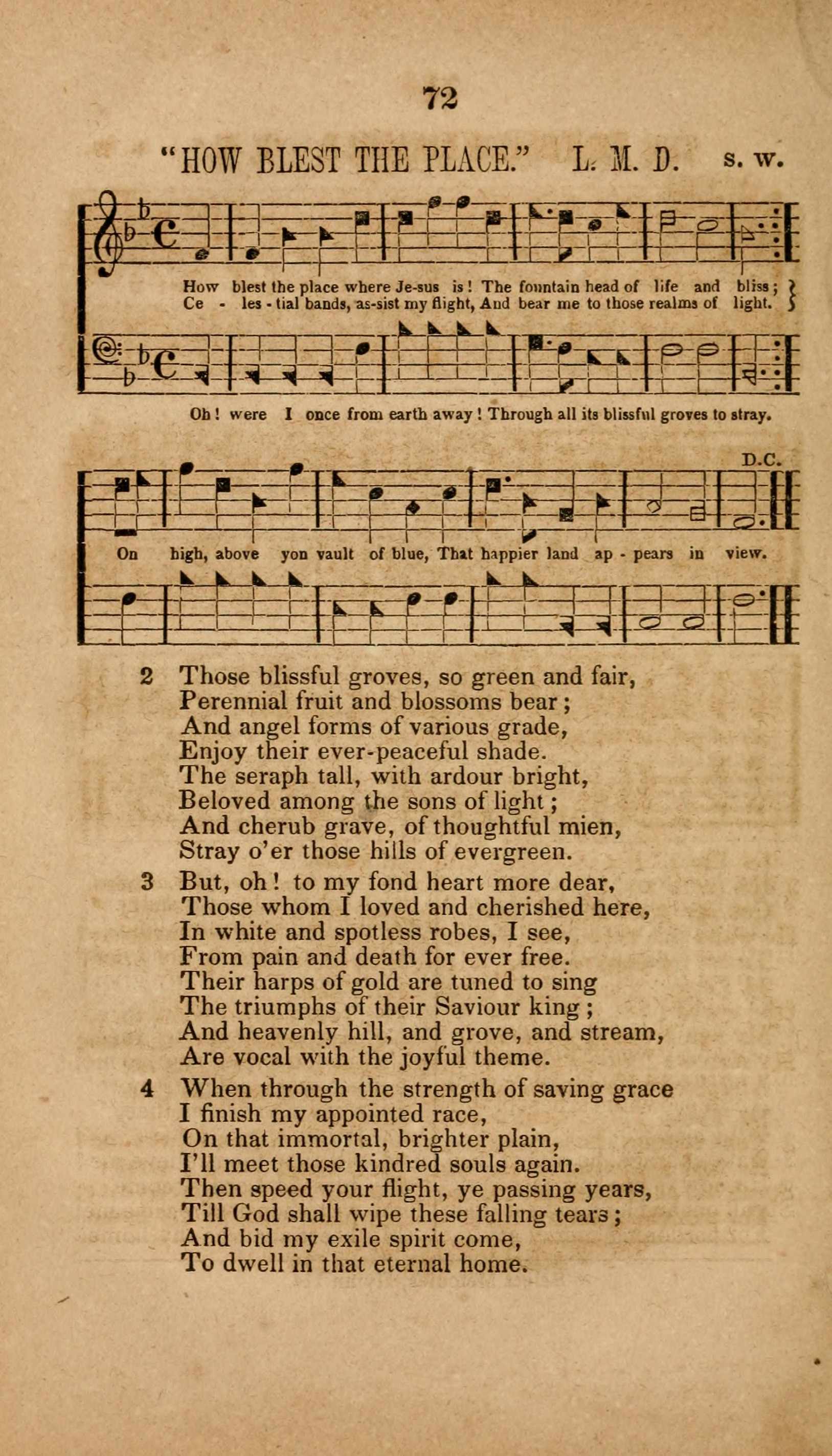 72

"HOW BLEST THE PLACE." L. M. D. S. W.

How blest the place where Je-sus is! The fountain head of life and bliss;
Ce - les - tial bands, as-sist my flight, And bear me to those realms of light.

Oh! were I once from earth away! Through all its blissful groves to stray.

D.C.

On high, above yon vault of blue, That happier land ap - pears in view.

2 Those blissful groves, so green and fair,
Perennial fruit and blossoms bear;
And angel forms of various grade,
Enjoy their ever-peaceful shade.
The seraph tall, with ardour bright,
Beloved among the sons of light;
And cherub grave, of thoughtful mien,
Stray o'er those hills of evergreen.

3 But, oh! to my fond heart more dear,
Those whom I loved and cherished here,
In white and spotless robes, I see,
From pain and death for ever free.
Their harps of gold are tuned to sing
The triumphs of their Saviour king;
And heavenly hill, and grove, and stream,
Are vocal with the joyful theme.

4 When through the strength of saving grace
I finish my appointed race,
On that immortal, brighter plain,
I'll meet those kindred souls again.
Then speed your flight, ye passing years,
Till God shall wipe these falling tears;
And bid my exile spirit come,
To dwell in that eternal home.